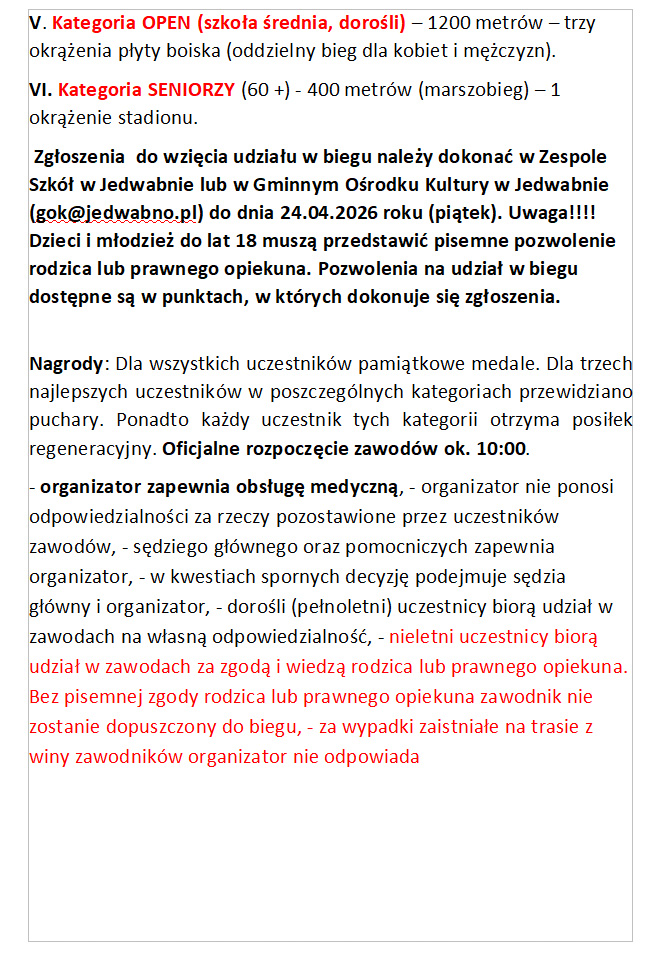 V. Kategoria OPEN (szkoła średnia, dorośli) – 1200 metrów – trzy okrążenia płyty boiska (oddzielny bieg dla kobiet i mężczyzn).

VI. Kategoria SENIORZY (60 +) - 400 metrów (marszobieg) – 1 okrążenie stadionu.

Zgłoszenia do wzięcia udziału w biegu należy dokonać w Zespole Szkół w Jedwabnie lub w Gminnym Ośrodku Kultury w Jedwabnie (gok@jedwabno.pl) do dnia 24.04.2026 roku (piątek). Uwaga!!!! Dzieci i młodzież do lat 18 muszą przedstawić pisemne pozwolenie rodzica lub prawnego opiekuna. Pozwolenia na udział w biegu dostępne są w punktach, w których dokonuje się zgłoszenia.

Nagrody: Dla wszystkich uczestników pamiątkowe medale. Dla trzech najlepszych uczestników w poszczególnych kategoriach przewidziano puchary. Ponadto każdy uczestnik tych kategorii otrzyma posiłek regeneracyjny. Oficjalne rozpoczęcie zawodów ok. 10:00.

- organizator zapewnia obsługę medyczną, - organizator nie ponosi odpowiedzialności za rzeczy pozostawione przez uczestników zawodów, - sędziego głównego oraz pomocniczych zapewnia organizator, - w kwestiach spornych decyzję podejmuje sędzia główny i organizator, - dorośli (pełnoletni) uczestnicy biorą udział w zawodach na własną odpowiedzialność, - nieletni uczestnicy biorą udział w zawodach za zgodą i wiedzą rodzica lub prawnego opiekuna. Bez pisemnej zgody rodzica lub prawnego opiekuna zawodnik nie zostanie dopuszczony do biegu, - za wypadki zaistniałe na trasie z winy zawodników organizator nie odpowiada